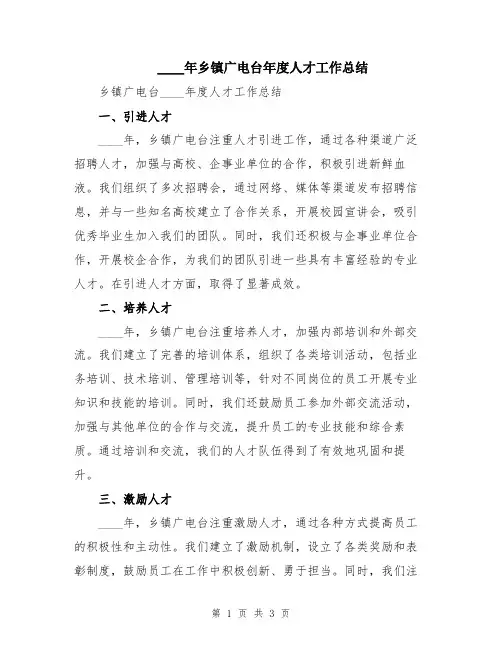 ____年乡镇广电台年度人才工作总结

乡镇广电台____年度人才工作总结

一、引进人才

____年，乡镇广电台注重人才引进工作，通过各种渠道广泛招聘人才，加强与高校、企事业单位的合作，积极引进新鲜血液。我们组织了多次招聘会，通过网络、媒体等渠道发布招聘信息，并与一些知名高校建立了合作关系，开展校园宣讲会，吸引优秀毕业生加入我们的团队。同时，我们还积极与企事业单位合作，开展校企合作，为我们的团队引进一些具有丰富经验的专业人才。在引进人才方面，取得了显著成效。

二、培养人才

____年，乡镇广电台注重培养人才，加强内部培训和外部交流。我们建立了完善的培训体系，组织了各类培训活动，包括业务培训、技术培训、管理培训等，针对不同岗位的员工开展专业知识和技能的培训。同时，我们还鼓励员工参加外部交流活动，加强与其他单位的合作与交流，提升员工的专业技能和综合素质。通过培训和交流，我们的人才队伍得到了有效地巩固和提升。

三、激励人才

____年，乡镇广电台注重激励人才，通过各种方式提高员工的积极性和主动性。我们建立了激励机制，设立了各类奖励和表彰制度，鼓励员工在工作中积极创新、勇于担当。同时，我们注

第 1 页 共 3 页